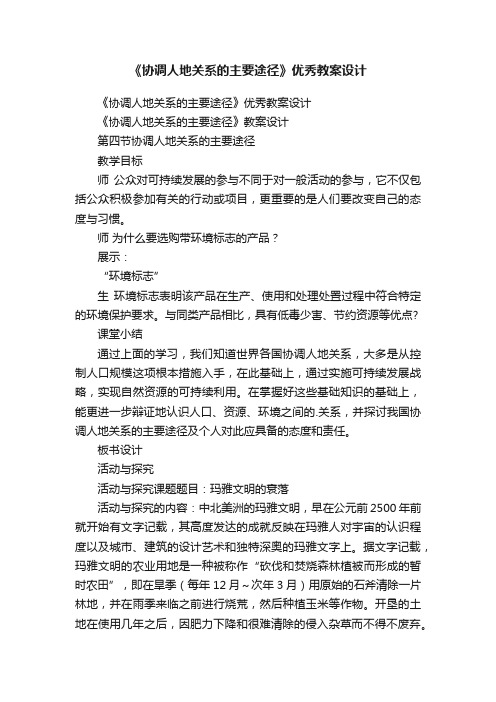 《协调人地关系的主要途径》优秀教案设计

《协调人地关系的主要途径》优秀教案设计

《协调人地关系的主要途径》教案设计

第四节协调人地关系的主要途径

教学目标

师 公众对可持续发展的参与不同于对一般活动的参与，它不仅包括公众积极参加有关的行动或项目，更重要的是人们要改变自己的态度与习惯。

师 为什么要选购带环境标志的产品？

展示：

“环境标志”

生 环境标志表明该产品在生产、使用和处理处置过程中符合特定的环境保护要求。与同类产品相比，具有低毒少害、节约资源等优点?

课堂小结

通过上面的学习，我们知道世界各国协调人地关系，大多是从控制人口规模这项根本措施入手，在此基础上，通过实施可持续发展战略，实现自然资源的可持续利用。在掌握好这些基础知识的基础上，能更进一步辩证地认识人口、资源、环境之间的.关系，并探讨我国协调人地关系的主要途径及个人对此应具备的态度和责任。

板书设计

活动与探究

活动与探究课题题目：玛雅文明的衰落

活动与探究的内容：中北美洲的玛雅文明，早在公元前2500年前就开始有文字记载，其高度发达的成就反映在玛雅人对宇宙的认识程度以及城市、建筑的设计艺术和独特深奥的玛雅文字上。据文字记载，玛雅文明的农业用地是一种被称作“砍伐和焚烧森林植被而形成的暂时农田”，即在旱季（每年12月~次年3月）用原始的石斧清除一片林地，并在雨季来临之前进行烧荒，然后种植玉米等作物。开垦的土地在使用几年之后，因肥力下降和很难清除的侵入杂草而不得不废弃。